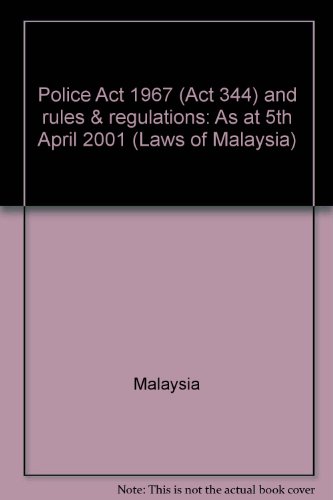 Police Act 1967 (Act 344) and rules & regulations: As at 5th April 2001 (Laws of Malaysia)

Malaysia

Note: This is not the actual book cover